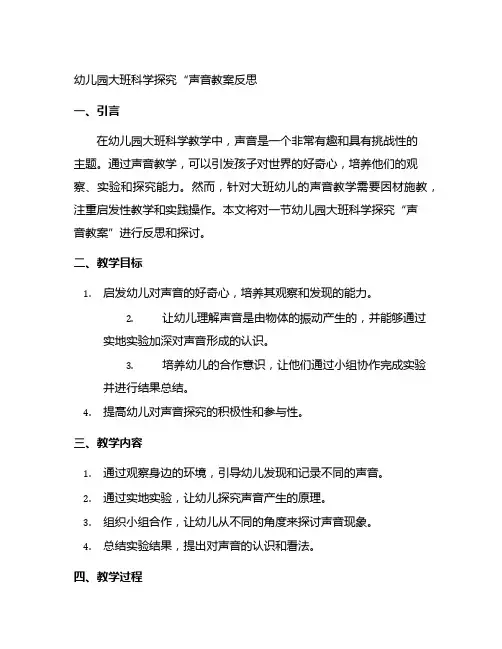 幼儿园大班科学探究“声音教案反思

一、引言

在幼儿园大班科学教学中，声音是一个非常有趣和具有挑战性的主题。通过声音教学，可以引发孩子对世界的好奇心，培养他们的观察、实验和探究能力。然而，针对大班幼儿的声音教学需要因材施教，注重启发性教学和实践操作。本文将对一节幼儿园大班科学探究“声音教案”进行反思和探讨。

二、教学目标

1. 启发幼儿对声音的好奇心，培养其观察和发现的能力。

2. 让幼儿理解声音是由物体的振动产生的，并能够通过实地实验加深对声音形成的认识。

3. 培养幼儿的合作意识，让他们通过小组协作完成实验并进行结果总结。

4. 提高幼儿对声音探究的积极性和参与性。

三、教学内容

1. 通过观察身边的环境，引导幼儿发现和记录不同的声音。

2. 通过实地实验，让幼儿探究声音产生的原理。

3. 组织小组合作，让幼儿从不同的角度来探讨声音现象。

4. 总结实验结果，提出对声音的认识和看法。

四、教学过程